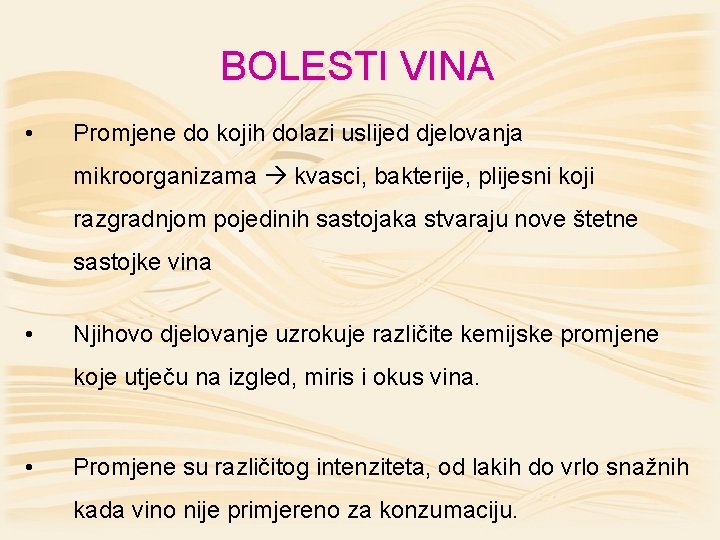 BOLESTI VINA

• Promjene do kojih dolazi uslijed djelovanja mikroorganizama → kvasci, bakterije, plijesni koji razgradnjom pojedinih sastojaka stvaraju nove štetne sastojke vina

• Njihovo djelovanje uzrokuje različite kemijske promjene koje utječu na izgled, miris i okus vina.

• Promjene su različitog intenziteta, od lakih do vrlo snažnih kada vino nije primjereno za konzumaciju.